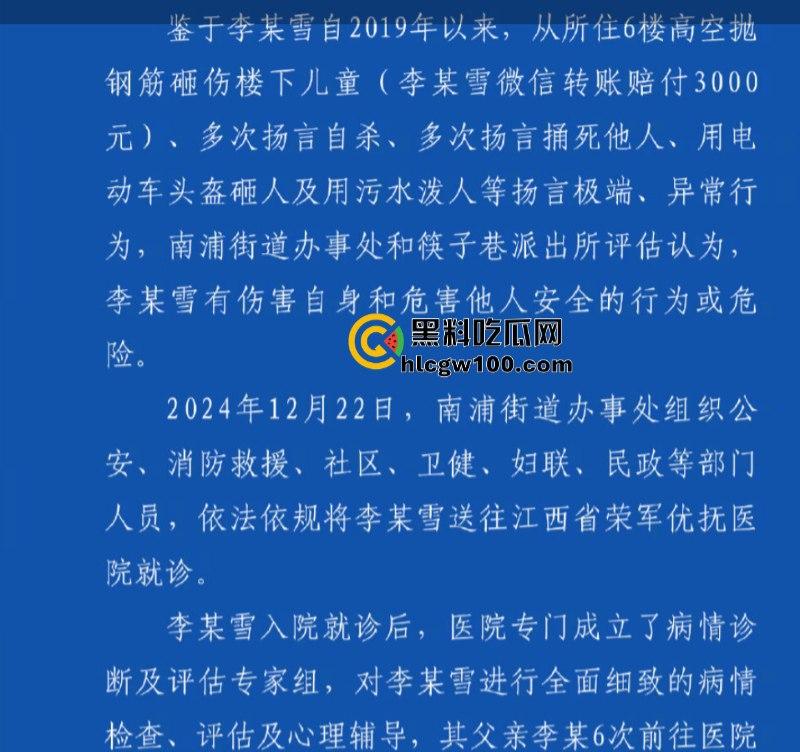 鉴于李某雪自2019年以来，从所住6楼高空抛钢筋砸伤楼下儿童（李某雪微信转账赔付3000元）、多次扬言自杀、多次扬言捅死他人、用电动车头盔砸人及用污水泼人等扬言极端、异常行为，南浦街道办事处和筷子巷派出所评估认为，李某雪有伤害自身和危害他人安全的行为或危险。

黑料吃瓜网
hlcgw100.com

2024年12月22日，南浦街道办事处组织公安、消防救援、社区、卫健、妇联、民政等部门人员，依法依规将李某雪送往江西省荣军优抚医院就诊。

李某雪入院就诊后，医院专门成立了病情诊断及评估专家组，对李某雪进行全面细致的病情检查、评估及心理辅导，其父亲李某6次前往医院